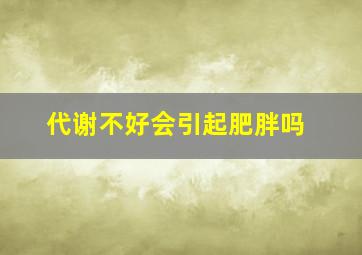 代谢不好会引起肥胖吗